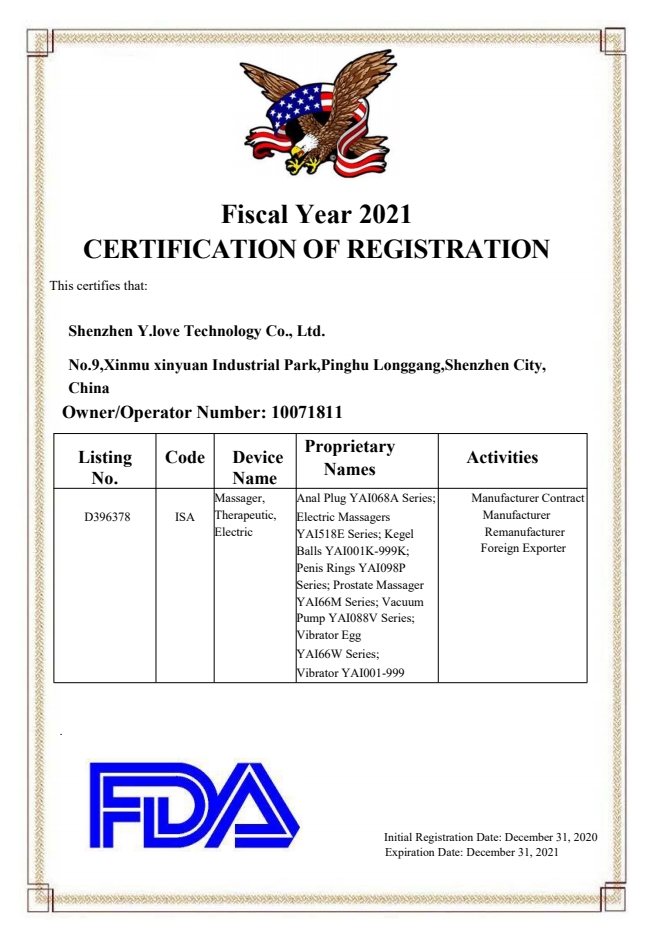 Fiscal Year 2021
CERTIFICATION OF REGISTRATION

This certifies that:

Shenzhen Y.love Technology Co., Ltd.

No.9,Xinmu xinyuan Industrial Park,Pinghu Longgang,Shenzhen City, China

Owner/Operator Number: 10071811

| Listing No. | Code | Device Name | Proprietary Names | Activities |
|---|---|---|---|---|
| D396378 | ISA | Massager, Therapeutic, Electric | Anal Plug YAI068A Series; Electric Massagers YAI518E Series; Kegel Balls YAI001K-999K; Penis Rings YAI098P Series; Prostate Massager YAI66M Series; Vacuum Pump YAI088V Series; Vibrator Egg YAI66W Series; Vibrator YAI001-999 | Manufacturer Contract Manufacturer Remanufacturer Foreign Exporter |

FDA

Initial Registration Date: December 31, 2020
Expiration Date: December 31, 2021